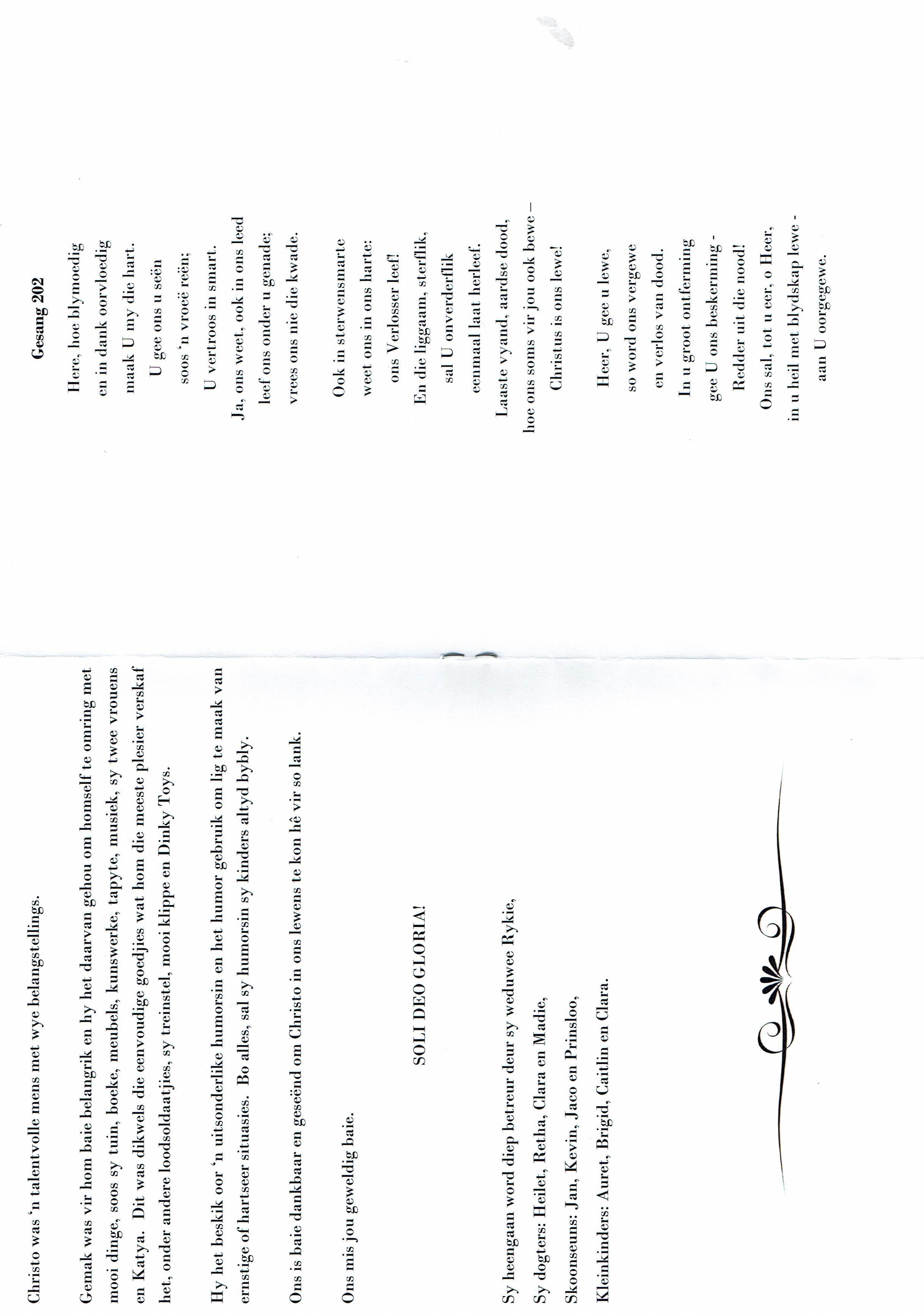 Christo was 'n talentvolle mens met wye belangstellings.

Gemak was vir hom baie belangrik en hy het daarvan gehou om homself te omring met mooi dinge, soos sy tuin, boeke, meubels, kunswerke, tapyte, musiek, sy twee vrouens en Katya. Dit was dikwels die eenvoudige goedjies wat hom die meeste plesier verskaf het, onder andere loodsoldaatjies, sy treinstel, mooi klippe en Dinky Toys.

Hy het beskik oor 'n uitsonderlike humorsin en het humor gebruik om lig te maak van ernstige of hartseer situasies. Bo alles, sal sy humorsin sy kinders altyd bybly.

Ons is baie dankbaar en geseënd om Christo in ons lewens te kon hê vir so lank.

Ons mis jou geweldig baie.

SOLI DEO GLORIA!

Sy heengaan word diep betreur deur sy weduwee Rykie,
Sy dogters: Heilet, Retha, Clara en Madie,
Skoonseuns: Jan, Kevin, Jaco en Prinsloo,
Kleinkinders: Auret, Brigid, Caitlin en Clara.

Gesang 202

Here, hoe blymoedig
en in dank oorvloedig
maak U my die hart.
U gee ons u seën
soos 'n vroeë reën;
U vertroos in smart.
Ja, ons weet, ook in ons leed
leef ons onder u genade;
vrees ons nie die kwade.

Ook in sterwensmarte
weet ons in ons harte:
ons Verlosser leef!
En die liggaam, sterflik,
sal U onverderflik
eenmaal laat herleef.
Laaste vyand, aardse dood,
hoe ons soms vir jou ook bewe –
Christus is ons lewe!

Heer, U gee u lewe,
so word ons vergewe
en verlos van dood.
In u groot ontferming
gee U ons beskerming -
Redder uit die nood!
Ons sal, tot u eer, o Heer,
in u heil met blydskap lewe -
aan U oorgegewe.